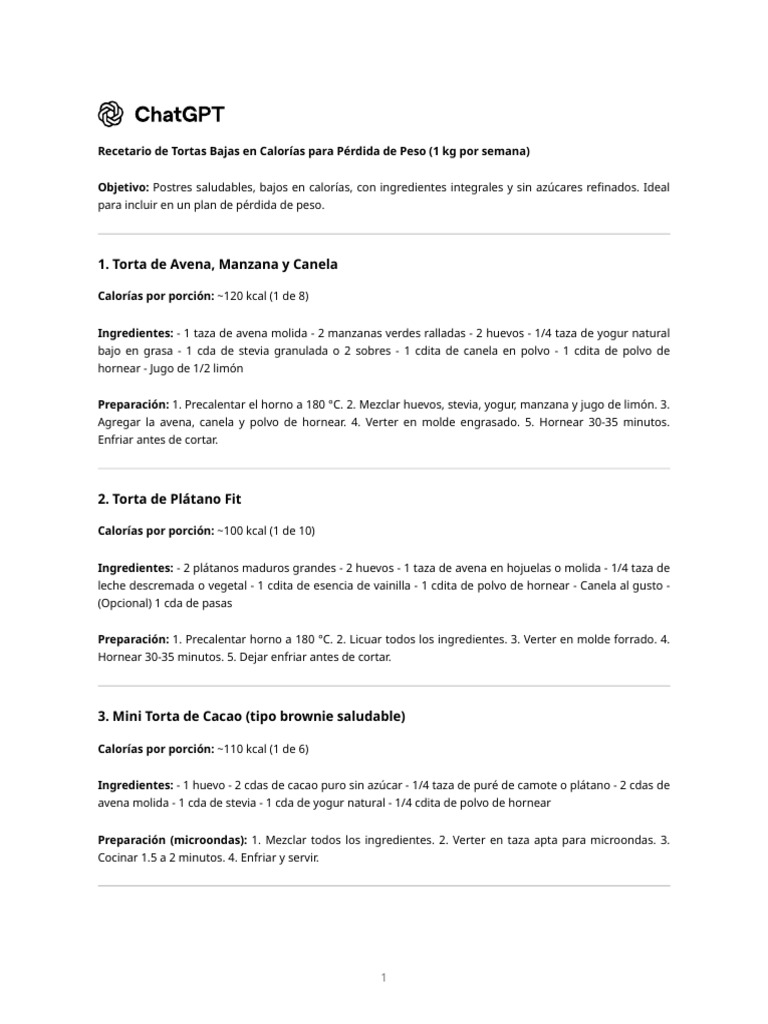 ChatGPT

Recetario de Tortas Bajas en Calorías para Pérdida de Peso (1 kg por semana)

Objetivo: Postres saludables, bajos en calorías, con ingredientes integrales y sin azúcares refinados. Ideal para incluir en un plan de pérdida de peso.

1. Torta de Avena, Manzana y Canela

Calorías por porción: ~120 kcal (1 de 8)

Ingredientes: - 1 taza de avena molida - 2 manzanas verdes ralladas - 2 huevos - 1/4 taza de yogur natural bajo en grasa - 1 cda de stevia granulada o 2 sobres - 1 cdita de canela en polvo - 1 cdita de polvo de hornear - Jugo de 1/2 limón

Preparación: 1. Precalentar el horno a 180 °C. 2. Mezclar huevos, stevia, yogur, manzana y jugo de limón. 3. Agregar la avena, canela y polvo de hornear. 4. Verter en molde engrasado. 5. Hornear 30-35 minutos. Enfriar antes de cortar.

2. Torta de Plátano Fit

Calorías por porción: ~100 kcal (1 de 10)

Ingredientes: - 2 plátanos maduros grandes - 2 huevos - 1 taza de avena en hojuelas o molida - 1/4 taza de leche descremada o vegetal - 1 cdita de esencia de vainilla - 1 cdita de polvo de hornear - Canela al gusto - (Opcional) 1 cda de pasas

Preparación: 1. Precalentar horno a 180 °C. 2. Licuar todos los ingredientes. 3. Verter en molde forrado. 4. Hornear 30-35 minutos. 5. Dejar enfriar antes de cortar.

3. Mini Torta de Cacao (tipo brownie saludable)

Calorías por porción: ~110 kcal (1 de 6)

Ingredientes: - 1 huevo - 2 cdas de cacao puro sin azúcar - 1/4 taza de puré de camote o plátano - 2 cdas de avena molida - 1 cda de stevia - 1 cda de yogur natural - 1/4 cdita de polvo de hornear

Preparación (microondas): 1. Mezclar todos los ingredientes. 2. Verter en taza apta para microondas. 3. Cocinar 1.5 a 2 minutos. 4. Enfriar y servir.

1